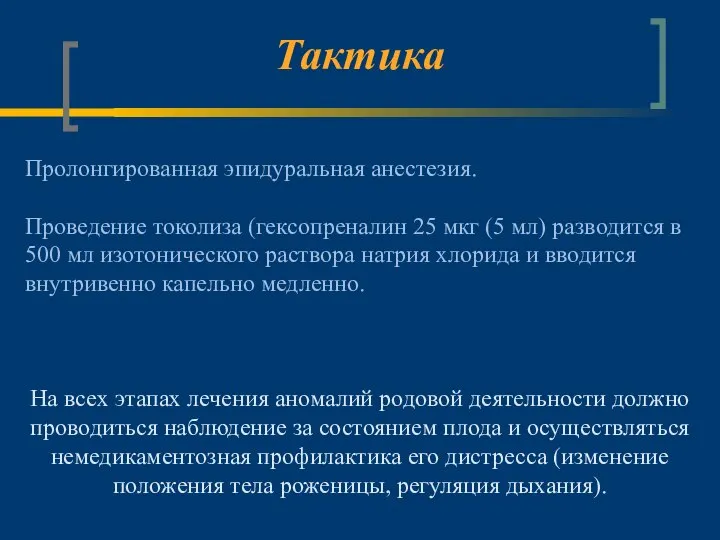 Тактика

Пролонгированная эпидуральная анестезия.

Проведение токолиза (гексопреналин 25 мкг (5 мл) разводится в 500 мл изотонического раствора натрия хлорида и вводится внутривенно капельно медленно.

На всех этапах лечения аномалий родовой деятельности должно проводиться наблюдение за состоянием плода и осуществляться немедикаментозная профилактика его дистресса (изменение положения тела роженицы, регуляция дыхания).